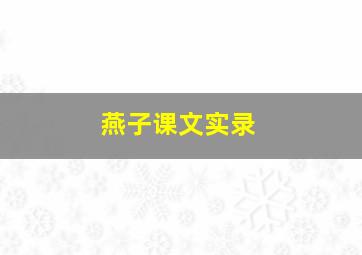 燕子课文实录